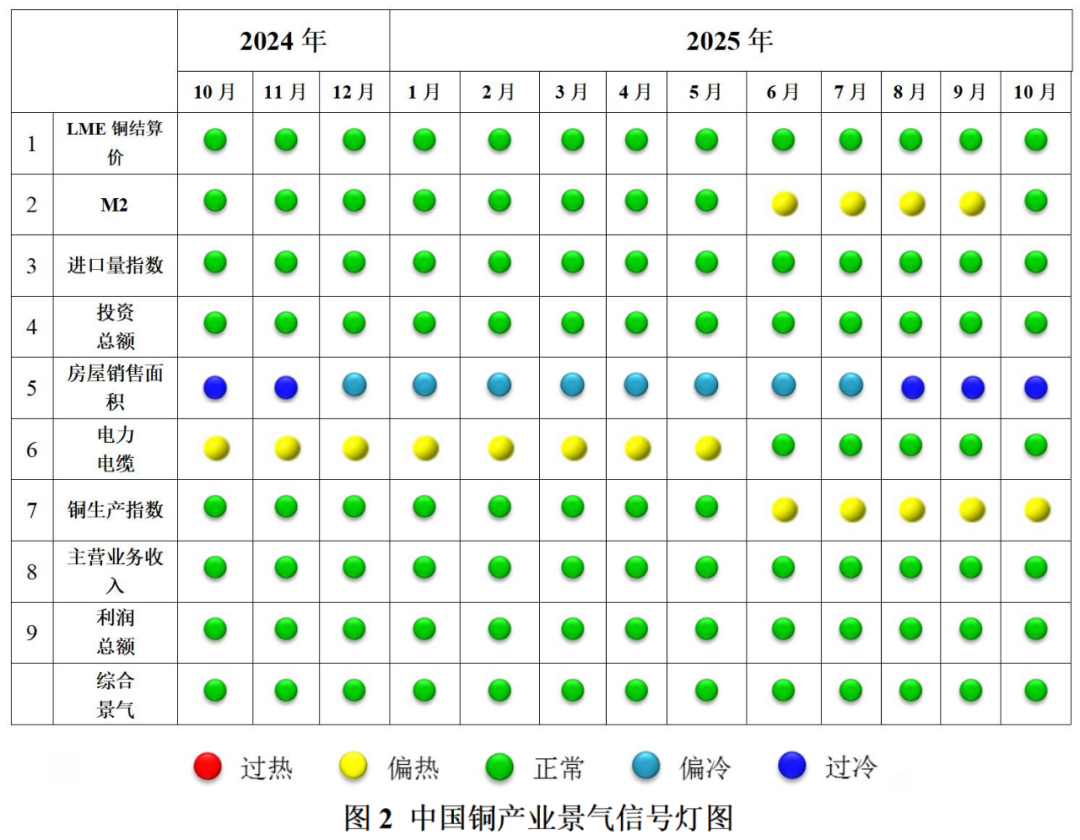 | | | 2024 年 | | | 2025 年 | | | | | | | | | |
|---|---|---|---|---|---|---|---|---|---|---|---|---|---|---|
| | | 10 月 | 11 月 | 12 月 | 1 月 | 2 月 | 3 月 | 4 月 | 5 月 | 6 月 | 7 月 | 8 月 | 9 月 | 10 月 |
| 1 | LME 铜结算价 | | | | | | | | | | | | | |
| 2 | M2 | | | | | | | | | | | | | |
| 3 | 进口量指数 | | | | | | | | | | | | | |
| 4 | 投资总额 | | | | | | | | | | | | | |
| 5 | 房屋销售面积 | | | | | | | | | | | | | |
| 6 | 电力电缆 | | | | | | | | | | | | | |
| 7 | 铜生产指数 | | | | | | | | | | | | | |
| 8 | 主营业务收入 | | | | | | | | | | | | | |
| 9 | 利润总额 | | | | | | | | | | | | | |
| | 综合景气 | | | | | | | | | | | | | |

过热 偏热 正常 偏冷 过冷

图 2 中国铜产业景气信号灯图